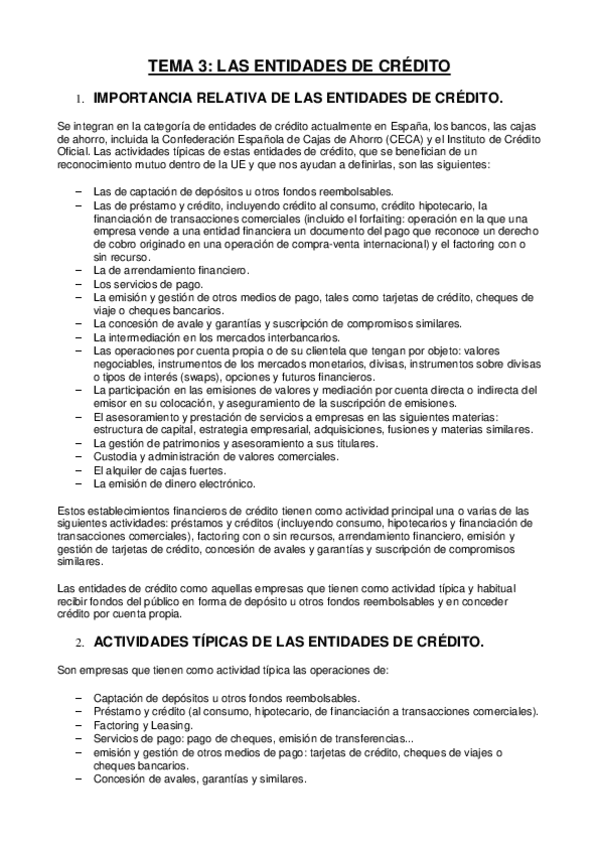 TEMA 3: LAS ENTIDADES DE CRÉDITO

1. IMPORTANCIA RELATIVA DE LAS ENTIDADES DE CRÉDITO.

Se integran en la categoría de entidades de crédito actualmente en España, los bancos, las cajas de ahorro, incluida la Confederación Española de Cajas de Ahorro (CECA) y el Instituto de Crédito Oficial. Las actividades típicas de estas entidades de crédito, que se benefician de un reconocimiento mutuo dentro de la UE y que nos ayudan a definirlas, son las siguientes:

– Las de captación de depósitos u otros fondos reembolsables.
– Las de préstamo y crédito, incluyendo crédito al consumo, crédito hipotecario, la financiación de transacciones comerciales (incluido el forfaiting: operación en la que una empresa vende a una entidad financiera un documento del pago que reconoce un derecho de cobro originado en una operación de compra-venta internacional) y el factoring con o sin recurso.
– La de arrendamiento financiero.
– Los servicios de pago.
– La emisión y gestión de otros medios de pago, tales como tarjetas de crédito, cheques de viaje o cheques bancarios.
– La concesión de avale y garantías y suscripción de compromisos similares.
– La intermediación en los mercados interbancarios.
– Las operaciones por cuenta propia o de su clientela que tengan por objeto: valores negociables, instrumentos de los mercados monetarios, divisas, instrumentos sobre divisas o tipos de interés (swaps), opciones y futuros financieros.
– La participación en las emisiones de valores y mediación por cuenta directa o indirecta del emisor en su colocación, y aseguramiento de la suscripción de emisiones.
– El asesoramiento y prestación de servicios a empresas en las siguientes materias: estructura de capital, estrategia empresarial, adquisiciones, fusiones y materias similares.
– La gestión de patrimonios y asesoramiento a sus titulares.
– Custodia y administración de valores comerciales.
– El alquiler de cajas fuertes.
– La emisión de dinero electrónico.

Estos establecimientos financieros de crédito tienen como actividad principal una o varias de las siguientes actividades: préstamos y créditos (incluyendo consumo, hipotecarios y financiación de transacciones comerciales), factoring con o sin recursos, arrendamiento financiero, emisión y gestión de tarjetas de crédito, concesión de avales y garantías y suscripción de compromisos similares.

Las entidades de crédito como aquellas empresas que tienen como actividad típica y habitual recibir fondos del público en forma de depósito u otros fondos reembolsables y en conceder crédito por cuenta propia.

2. ACTIVIDADES TÍPICAS DE LAS ENTIDADES DE CRÉDITO.

Son empresas que tienen como actividad típica las operaciones de:

– Captación de depósitos u otros fondos reembolsables.
– Préstamo y crédito (al consumo, hipotecario, de financiación a transacciones comerciales).
– Factoring y Leasing.
– Servicios de pago: pago de cheques, emisión de transferencias...
– emisión y gestión de otros medios de pago: tarjetas de crédito, cheques de viajes o cheques bancarios.
– Concesión de avales, garantías y similares.